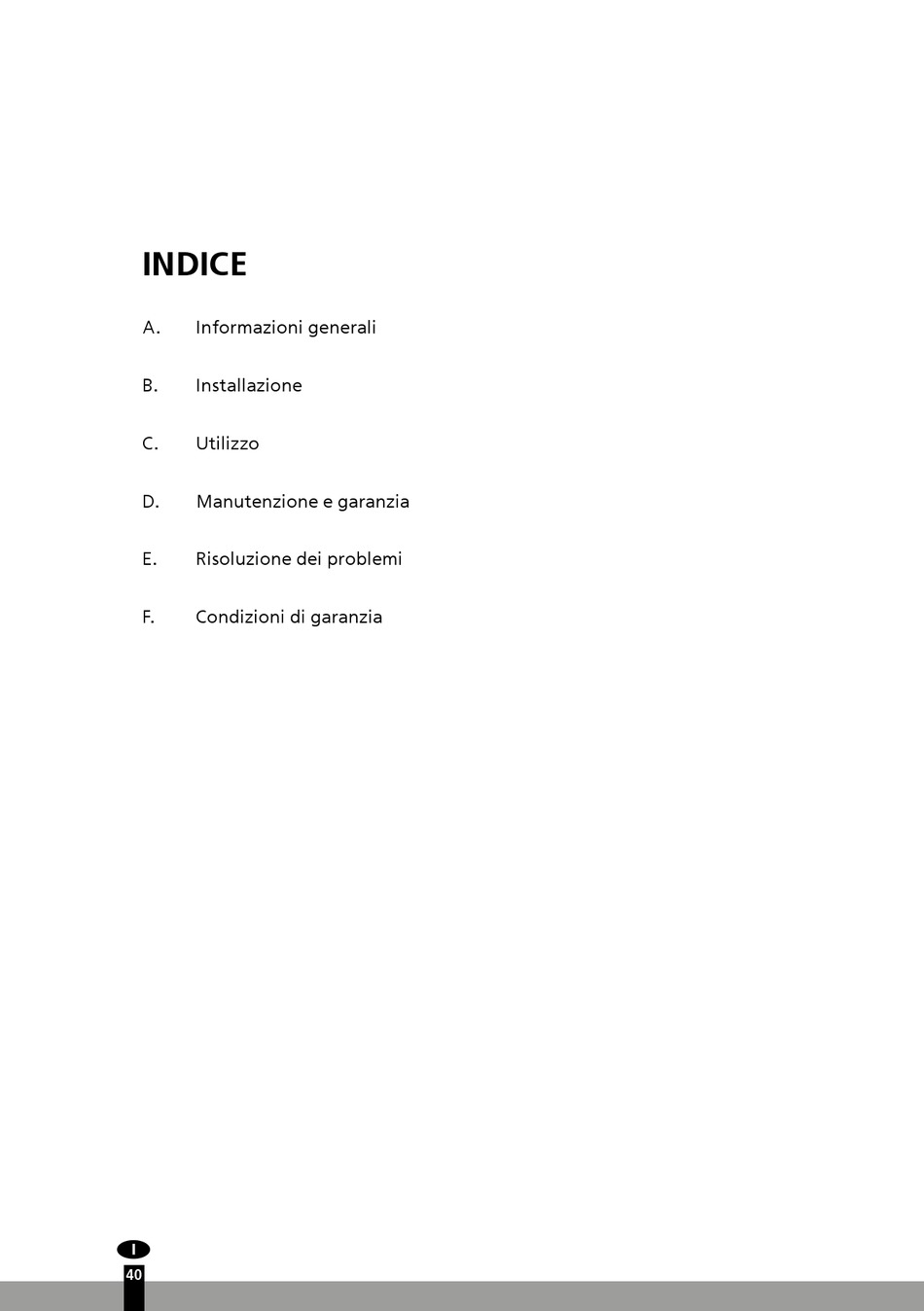 INDICE

A. Informazioni generali

B. Installazione

C. Utilizzo

D. Manutenzione e garanzia

E. Risoluzione dei problemi

F. Condizioni di garanzia

I

40